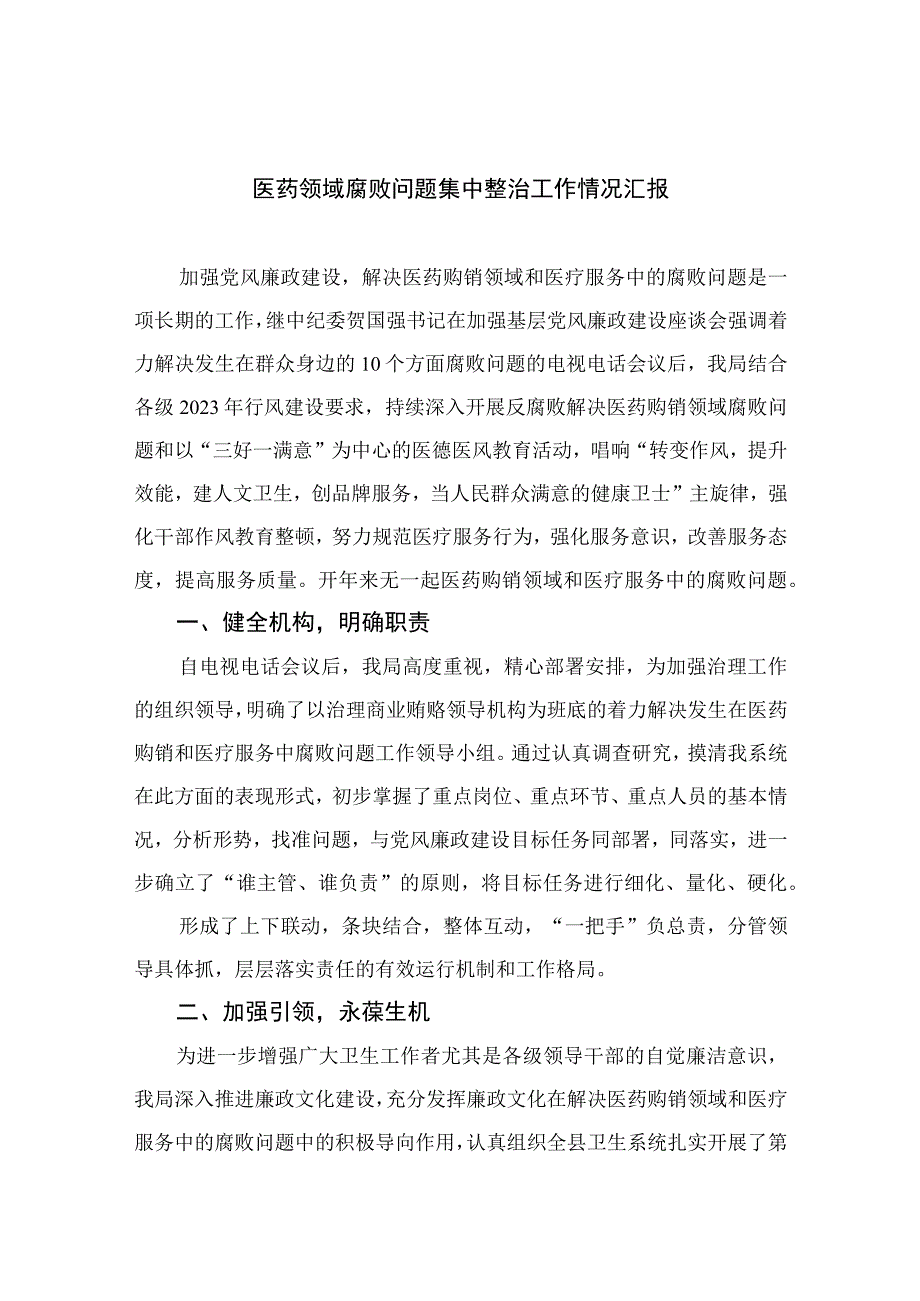 医药领域腐败问题集中整治工作情况汇报

加强党风廉政建设，解决医药购销领域和医疗服务中的腐败问题是一项长期的工作，继中纪委贺国强书记在加强基层党风廉政建设座谈会强调着力解决发生在群众身边的10个方面腐败问题的电视电话会议后，我局结合各级2023年行风建设要求，持续深入开展反腐败解决医药购销领域腐败问题和以“三好一满意”为中心的医德医风教育活动，唱响“转变作风，提升效能，建人文卫生，创品牌服务，当人民群众满意的健康卫士”主旋律，强化干部作风教育整顿，努力规范医疗服务行为，强化服务意识，改善服务态度，提高服务质量。开年来无一起医药购销领域和医疗服务中的腐败问题。

一、健全机构，明确职责

自电视电话会议后，我局高度重视，精心部署安排，为加强治理工作的组织领导，明确了以治理商业贿赂领导机构为班底的着力解决发生在医药购销和医疗服务中腐败问题工作领导小组。通过认真调查研究，摸清我系统在此方面的表现形式，初步掌握了重点岗位、重点环节、重点人员的基本情况，分析形势，找准问题，与党风廉政建设目标任务同部署，同落实，进一步确立了“谁主管、谁负责”的原则，将目标任务进行细化、量化、硬化。

形成了上下联动，条块结合，整体互动，“一把手”负总责，分管领导具体抓，层层落实责任的有效运行机制和工作格局。

二、加强引领，永葆生机

为进一步增强广大卫生工作者尤其是各级领导干部的自觉廉洁意识，我局深入推进廉政文化建设，充分发挥廉政文化在解决医药购销领域和医疗服务中的腐败问题中的积极导向作用，认真组织全县卫生系统扎实开展了第